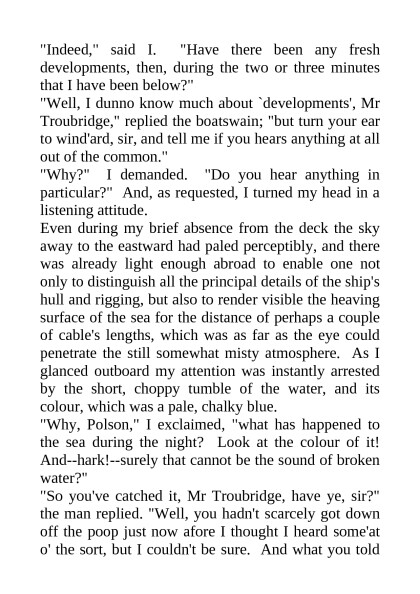 "Indeed," said I. "Have there been any fresh developments, then, during the two or three minutes that I have been below?"

"Well, I dunno know much about `developments', Mr Troubridge," replied the boatswain; "but turn your ear to wind'ard, sir, and tell me if you hears anything at all out of the common."

"Why?" I demanded. "Do you hear anything in particular?" And, as requested, I turned my head in a listening attitude.

Even during my brief absence from the deck the sky away to the eastward had paled perceptibly, and there was already light enough abroad to enable one not only to distinguish all the principal details of the ship's hull and rigging, but also to render visible the heaving surface of the sea for the distance of perhaps a couple of cable's lengths, which was as far as the eye could penetrate the still somewhat misty atmosphere. As I glanced outboard my attention was instantly arrested by the short, choppy tumble of the water, and its colour, which was a pale, chalky blue.

"Why, Polson," I exclaimed, "what has happened to the sea during the night? Look at the colour of it! And--hark!--surely that cannot be the sound of broken water?"

"So you've catched it, Mr Troubridge, have ye, sir?" the man replied. "Well, you hadn't scarcely got down off the poop just now afore I thought I heard some'at o' the sort, but I couldn't be sure. And what you told